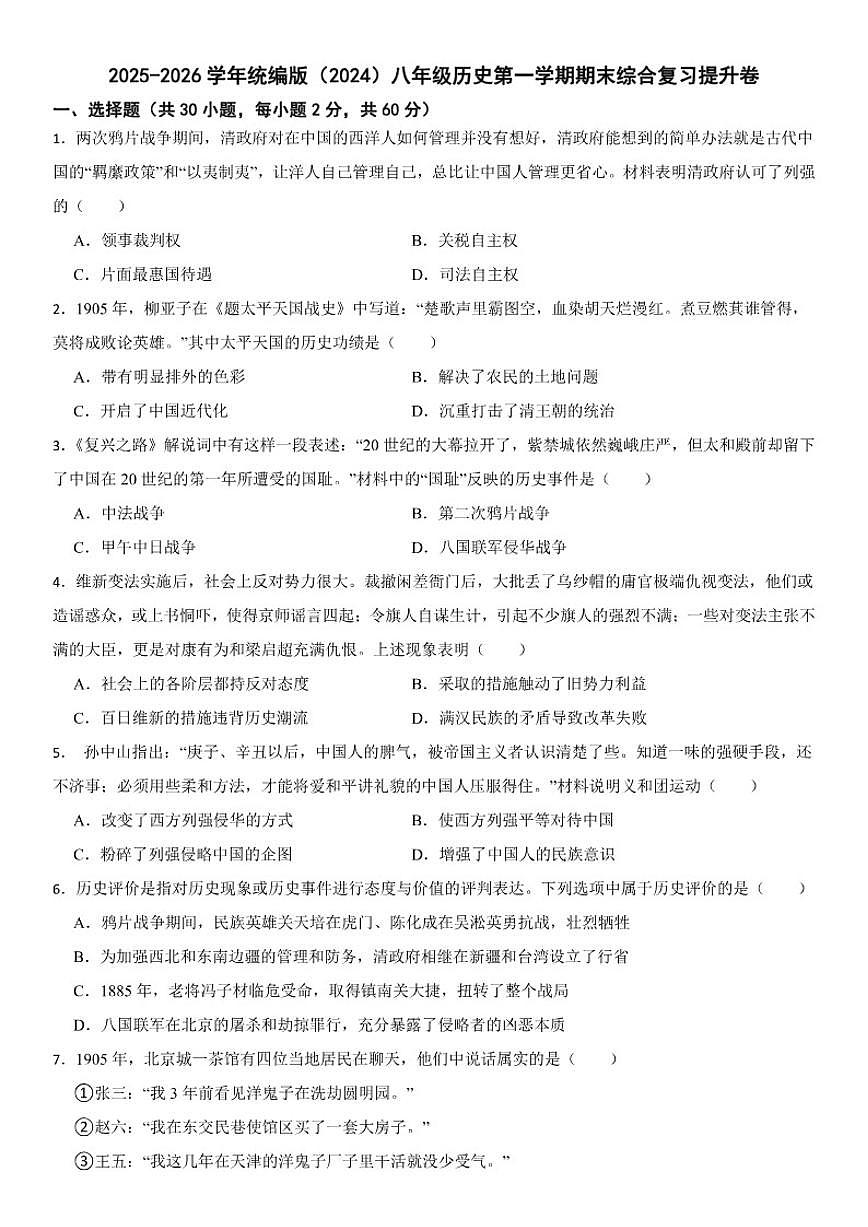 2025-2026 学年统编版（2024）八年级历史第一学期期末综合复习提升卷

一、选择题（共 30 小题，每小题 2 分，共 60 分）

1．两次鸦片战争期间，清政府对在中国的西洋人如何管理并没有想好，清政府能想到的简单办法就是古代中国的“羁縻政策”和“以夷制夷”，让洋人自己管理自己，总比让中国人管理更省心。材料表明清政府认可了列强的（　　）

A．领事裁判权　　B．关税自主权

C．片面最惠国待遇　　D．司法自主权

2．1905 年，柳亚子在《题太平天国战史》中写道：“楚歌声里霸图空，血染胡天烂漫红。煮豆燃萁谁管得，莫将成败论英雄。”其中太平天国的历史功绩是（　　）

A．带有明显排外的色彩　　B．解决了农民的土地问题

C．开启了中国近代化　　D．沉重打击了清王朝的统治

3．《复兴之路》解说词中有这样一段表述：“20 世纪的大幕拉开了，紫禁城依然巍峨庄严，但太和殿前却留下了中国在 20 世纪的第一年所遭受的国耻。”材料中的“国耻”反映的历史事件是（　　）

A．中法战争　　B．第二次鸦片战争

C．甲午中日战争　　D．八国联军侵华战争

4．维新变法实施后，社会上反对势力很大。裁撤闲差衙门后，大批丢了乌纱帽的庸官极端仇视变法，他们或造谣惑众，或上书恫吓，使得京师谣言四起；令旗人自谋生计，引起不少旗人的强烈不满；一些对变法主张不满的大臣，更是对康有为和梁启超充满仇恨。上述现象表明（　　）

A．社会上的各阶层都持反对态度　　B．采取的措施触动了旧势力利益

C．百日维新的措施违背历史潮流　　D．满汉民族的矛盾导致改革失败

5．孙中山指出：“庚子、辛丑以后，中国人的脾气，被帝国主义者认识清楚了些。知道一味的强硬手段，还不济事；必须用些柔和方法，才能将爱和平讲礼貌的中国人压服得住。”材料说明义和团运动（　　）

A．改变了西方列强侵华的方式　　B．使西方列强平等对待中国

C．粉碎了列强侵略中国的企图　　D．增强了中国人的民族意识

6．历史评价是指对历史现象或历史事件进行态度与价值的评判表达。下列选项中属于历史评价的是（　　）

A．鸦片战争期间，民族英雄关天培在虎门、陈化成在吴淞英勇抗战，壮烈牺牲

B．为加强西北和东南边疆的管理和防务，清政府相继在新疆和台湾设立了行省

C．1885 年，老将冯子材临危受命，取得镇南关大捷，扭转了整个战局

D．八国联军在北京的屠杀和劫掠罪行，充分暴露了侵略者的凶恶本质

7．1905 年，北京城一茶馆有四位当地居民在聊天，他们中说话属实的是（　　）

①张三：“我 3 年前看见洋鬼子在洗劫圆明园。”

②赵六：“我在东交民巷使馆区买了一套大房子。”

③王五：“我这几年在天津的洋鬼子厂子里干活就没少受气。”